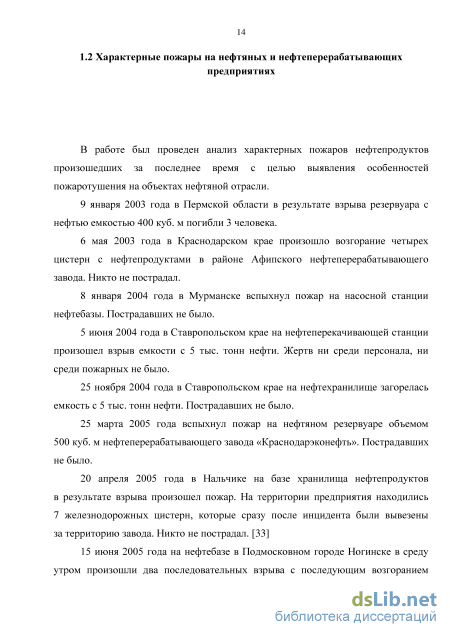 14

1.2 Характерные пожары на нефтяных и нефтеперерабатывающих предприятиях

В работе был проведен анализ характерных пожаров нефтепродуктов произошедших за последнее время с целью выявления особенностей пожаротушения на объектах нефтяной отрасли.

9 января 2003 года в Пермской области в результате взрыва резервуара с нефтью емкостью 400 куб. м погибли 3 человека.

6 мая 2003 года в Краснодарском крае произошло возгорание четырех цистерн с нефтепродуктами в районе Афипского нефтеперерабатывающего завода. Никто не пострадал.

8 января 2004 года в Мурманске вспыхнул пожар на насосной станции нефтебазы. Пострадавших не было.

5 июня 2004 года в Ставропольском крае на нефтеперекачивающей станции произошел взрыв емкости с 5 тыс. тонн нефти. Жертв ни среди персонала, ни среди пожарных не было.

25 ноября 2004 года в Ставропольском крае на нефтехранилище загорелась емкость с 5 тыс. тонн нефти. Пострадавших не было.

25 марта 2005 года вспыхнул пожар на нефтяном резервуаре объемом 500 куб. м нефтеперерабатывающего завода «Краснодарэконефть». Пострадавших не было.

20 апреля 2005 года в Нальчике на базе хранилища нефтепродуктов в результате взрыва произошел пожар. На территории предприятия находились 7 железнодорожных цистерн, которые сразу после инцидента были вывезены за территорию завода. Никто не пострадал. [33]

15 июня 2005 года на нефтебазе в Подмосковном городе Ногинске в среду утром произошли два последовательных взрыва с последующим возгоранием

dsLib.net
библиотека диссертаций